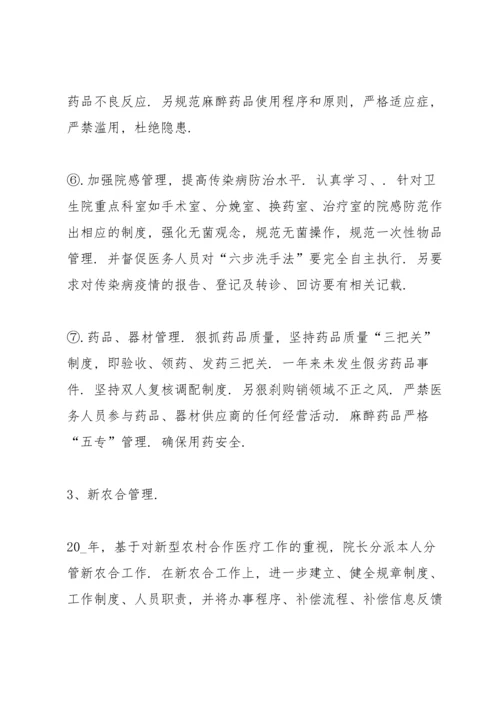 药品不良反应．另规范麻醉药品使用程序和原则，严格适应症，严禁滥用，杜绝隐患．

⑥.加强院感管理，提高传染病防治水平．认真学习、．针对卫生院重点科室如手术室、分娩室、换药室、治疗室的院感防范作出相应的制度，强化无菌观念，规范无菌操作，规范一次性物品管理．并督促医务人员对“六步洗手法”要完全自主执行．另要求对传染病疫情的报告、登记及转诊、回访要有相关记载．

⑦.药品、器材管理．狠抓药品质量，坚持药品质量“三把关”制度，即验收、领药、发药三把关．一年来未发生假劣药品事件．坚持双人复核调配制度．另狠刹购销领域不正之风．严禁医务人员参与药品、器材供应商的任何经营活动．麻醉药品严格“五专”管理．确保用药安全．

3、新农合管理．

20_年，基于对新型农村合作医疗工作的重视，院长分派本人分管新农合工作．在新农合工作上，进一步建立、健全规章制度、工作制度、人员职责，并将办事程序、补偿流程、补偿信息反馈